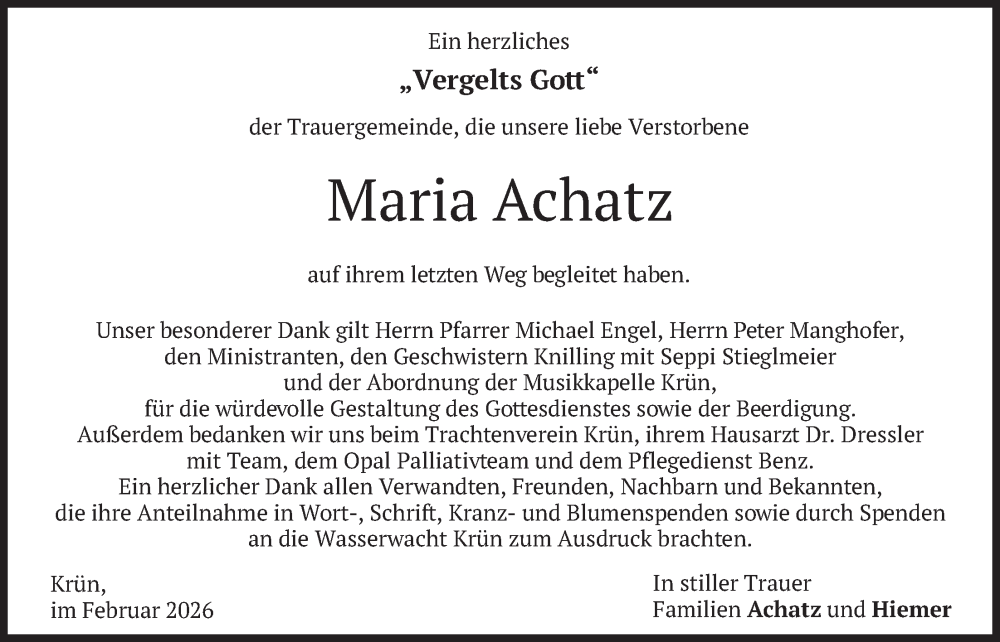 Ein herzliches
„Vergelts Gott“
der Trauergemeinde, die unsere liebe Verstorbene

Maria Achatz

auf ihrem letzten Weg begleitet haben.

Unser besonderer Dank gilt Herrn Pfarrer Michael Engel, Herrn Peter Manghofer, den Ministranten, den Geschwistern Knilling mit Seppi Stieglmeier und der Abordnung der Musikkapelle Krün, für die würdevolle Gestaltung des Gottesdienstes sowie der Beerdigung. Außerdem bedanken wir uns beim Trachtenverein Krün, ihrem Hausarzt Dr. Dressler mit Team, dem Opal Palliativteam und dem Pflegedienst Benz. Ein herzlicher Dank allen Verwandten, Freunden, Nachbarn und Bekannten, die ihre Anteilnahme in Wort-, Schrift, Kranz- und Blumenspenden sowie durch Spenden an die Wasserwacht Krün zum Ausdruck brachten.

Krün,
im Februar 2026

In stiller Trauer
Familien Achatz und Hiemer